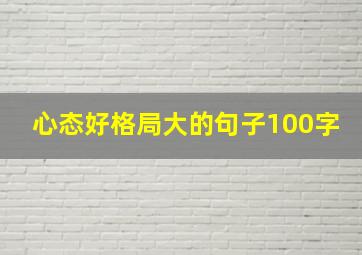 心态好格局大的句子100字